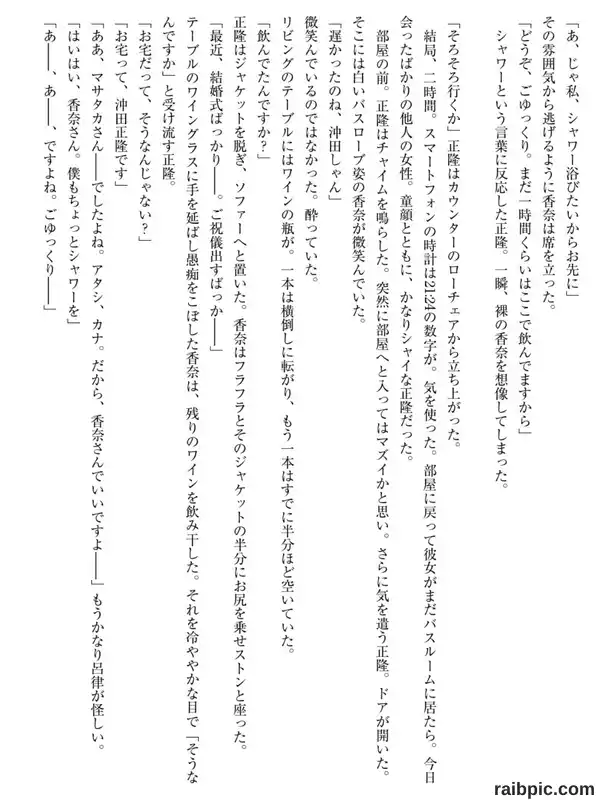 「あ、じゃ私、シャワー浴びたいからお先に」

その雰囲気から逃げるように香奈は席を立った。

「どうぞ、ごゆっくり。まだ一時間くらいはここで飲んでますから」

シャワーという言葉に反応した正隆。一瞬、裸の香奈を想像してしまった。

「そろそろ行くか」正隆はカウンターのローチェアから立ち上がった。

結局、二時間。スマートフォンの時計は21:24の数字が。気を使った。部屋に戻って彼女がまだバスルームに居たら。今日会ったばかりの他人の女性。童顔とともに、かなりシャイな正隆だった。

部屋の前。正隆はチャイムを鳴らした。突然に部屋へと入ってはマズイかと思い。さらに気を遣う正隆。ドアが開いた。そこには白いバスローブ姿の香奈が微笑んでいた。

「遅かったのね、沖田しゃん」

微笑んでいるのではなかった。酔っていた。

リビングのテーブルにはワインの瓶が。一本は横倒しに転がり、もう一本はすでに半分ほど空いていた。

「飲んでたんですか？」

正隆はジャケットを脱ぎ、ソファーへと置いた。香奈はフラフラとそのジャケットの半分にお尻を乗せストンと座った。

「最近、結婚式ばっかり――。ご祝儀出すばっか――」

テーブルのワイングラスに手を延ばし愚痴をこぼした香奈は、残りのワインを飲み干した。それを冷ややかな目で「そうなんですか」と受け流す正隆。

「お宅だって、そうなんじゃない？」

「お宅って、沖田正隆です」

「ああ、マサタカさん――でしたよね。アタシ、カナ。だから、香奈さんでいいですよ――」もうかなり呂律が怪しい。

「はいはい、香奈さん。僕もちょっとシャワーを」

「あ――、あ――、ですよね。ごゆっくり――」

raibpic.com